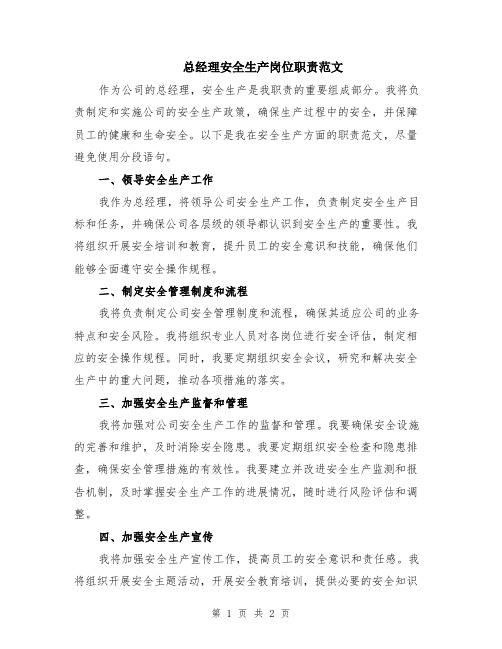 总经理安全生产岗位职责范文

作为公司的总经理，安全生产是我职责的重要组成部分。我将负责制定和实施公司的安全生产政策，确保生产过程中的安全，并保障员工的健康和生命安全。以下是我在安全生产方面的职责范文，尽量避免使用分段语句。

一、领导安全生产工作

我作为总经理，将领导公司安全生产工作，负责制定安全生产目标和任务，并确保公司各层级的领导都认识到安全生产的重要性。我将组织开展安全培训和教育，提升员工的安全意识和技能，确保他们能够全面遵守安全操作规程。

二、制定安全管理制度和流程

我将负责制定公司安全管理制度和流程，确保其适应公司的业务特点和安全风险。我将组织专业人员对各岗位进行安全评估，制定相应的安全操作规程。同时，我要定期组织安全会议，研究和解决安全生产中的重大问题，推动各项措施的落实。

三、加强安全生产监督和管理

我将加强对公司安全生产工作的监督和管理。我要确保安全设施的完善和维护，及时消除安全隐患。我要定期组织安全检查和隐患排查，确保安全管理措施的有效性。我要建立并改进安全生产监测和报告机制，及时掌握安全生产工作的进展情况，随时进行风险评估和调整。

四、加强安全生产宣传

我将加强安全生产宣传工作，提高员工的安全意识和责任感。我将组织开展安全主题活动，开展安全教育培训，提供必要的安全知识

第 1 页 共 2 页